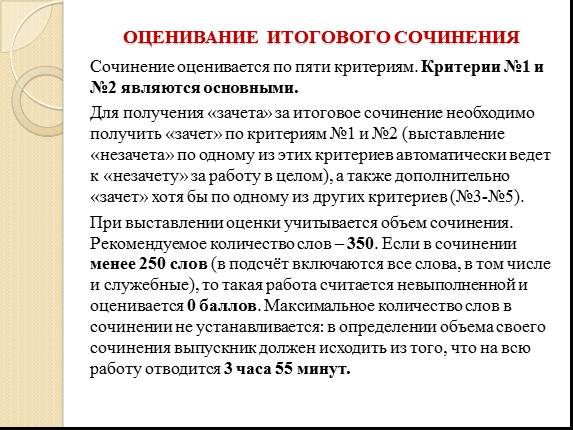 ОЦЕНИВАНИЕ ИТОГОВОГО СОЧИНЕНИЯ

Сочинение оценивается по пяти критериям. Критерии №1 и №2 являются основными.

Для получения «зачета» за итоговое сочинение необходимо получить «зачет» по критериям №1 и №2 (выставление «незачета» по одному из этих критериев автоматически ведет к «незачету» за работу в целом), а также дополнительно «зачет» хотя бы по одному из других критериев (№3-№5).

При выставлении оценки учитывается объем сочинения. Рекомендуемое количество слов – 350. Если в сочинении менее 250 слов (в подсчёт включаются все слова, в том числе и служебные), то такая работа считается невыполненной и оценивается 0 баллов. Максимальное количество слов в сочинении не устанавливается: в определении объема своего сочинения выпускник должен исходить из того, что на всю работу отводится 3 часа 55 минут.